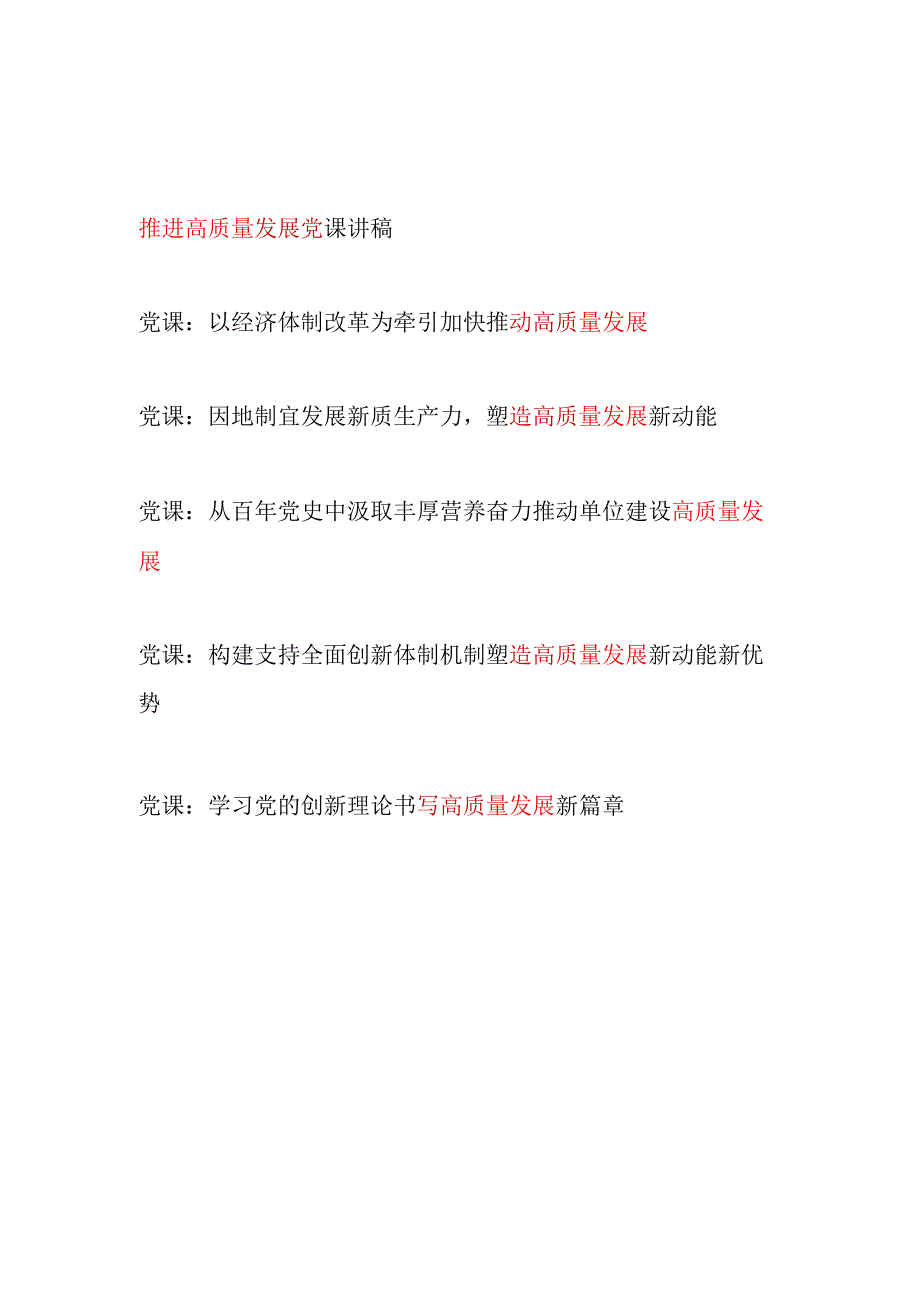 推进高质量发展党课讲稿

党课：以经济体制改革为牵引加快推动高质量发展

党课：因地制宜发展新质生产力，塑造高质量发展新动能

党课：从百年党史中汲取丰厚营养奋力推动单位建设高质量发展

党课：构建支持全面创新体制机制塑造高质量发展新动能新优势

党课：学习党的创新理论书写高质量发展新篇章